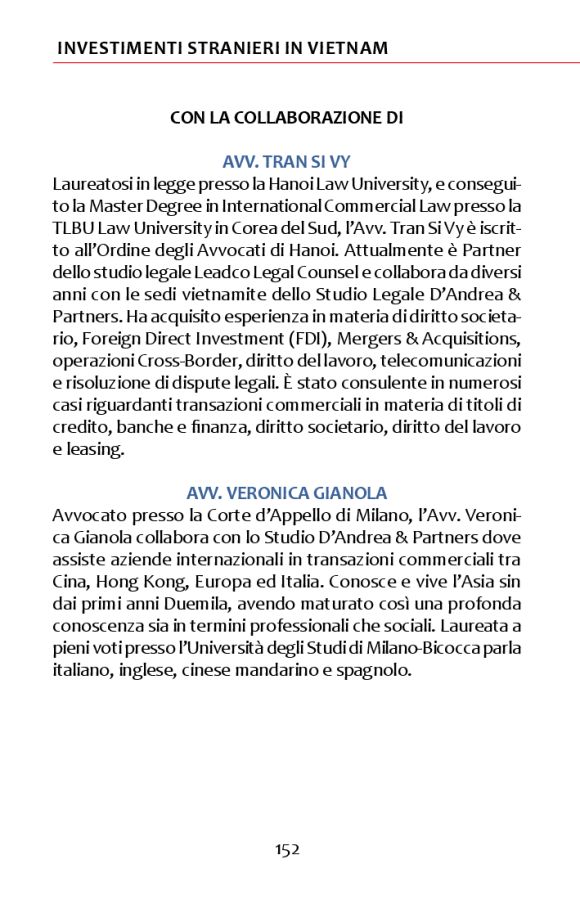 INVESTIMENTI STRANIERI IN VIETNAM

CON LA COLLABORAZIONE DI

AVV. TRAN SI VY

Laureatosi in legge presso la Hanoi Law University, e conseguito la Master Degree in International Commercial Law presso la TLBU Law University in Corea del Sud, l'Avv. Tran Si Vy è iscritto all'Ordine degli Avvocati di Hanoi. Attualmente è Partner dello studio legale Leadco Legal Counsel e collabora da diversi anni con le sedi vietnamite dello Studio Legale D'Andrea & Partners. Ha acquisito esperienza in materia di diritto societario, Foreign Direct Investment (FDI), Mergers & Acquisitions, operazioni Cross-Border, diritto del lavoro, telecomunicazioni e risoluzione di dispute legali. È stato consulente in numerosi casi riguardanti transazioni commerciali in materia di titoli di credito, banche e finanza, diritto societario, diritto del lavoro e leasing.

AVV. VERONICA GIANOLA

Avvocato presso la Corte d'Appello di Milano, l'Avv. Veronica Gianola collabora con lo Studio D'Andrea & Partners dove assiste aziende internazionali in transazioni commerciali tra Cina, Hong Kong, Europa ed Italia. Conosce e vive l'Asia sin dai primi anni Duemila, avendo maturato così una profonda conoscenza sia in termini professionali che sociali. Laureata a pieni voti presso l'Università degli Studi di Milano-Bicocca parla italiano, inglese, cinese mandarino e spagnolo.

152